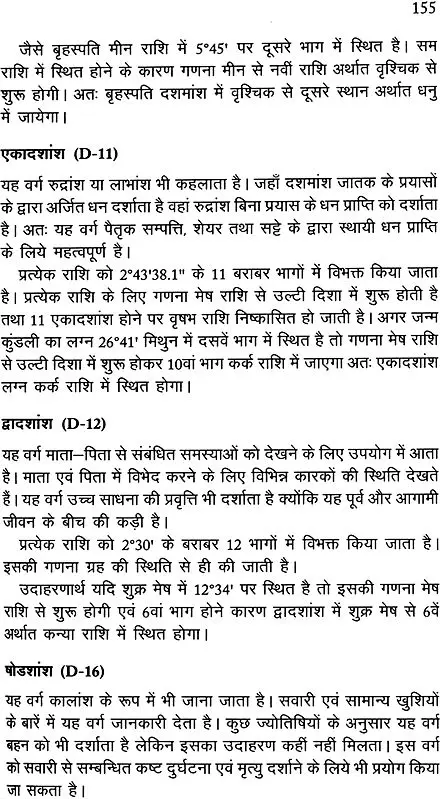 155

जैसे बृहस्पति मीन राशि में 5°45' पर दूसरे भाग में स्थित है। सम राशि में स्थित होने के कारण गणना मीन से नवीं राशि अर्थात वृश्चिक से शुरू होगी। अतः बृहस्पति दशमांश में वृश्चिक से दूसरे स्थान अर्थात धनु में जायेगा।

एकादशांश (D-11)

यह वर्ग रुद्रांश या लाभांश भी कहलाता है। जहाँ दशमांश जातक के प्रयासों के द्वारा अर्जित धन दर्शाता है वहां रुद्रांश बिना प्रयास के धन प्राप्ति को दर्शाता है। अतः यह वर्ग पैतृक सम्पत्ति, शेयर तथा सट्टे के द्वारा स्थायी धन प्राप्ति के लिये महत्वपूर्ण है।

प्रत्येक राशि को 2°43'38.1" के 11 बराबर भागों में विभक्त किया जाता है। प्रत्येक राशि के लिए गणना मेष राशि से उल्टी दिशा में शुरू होती है तथा 11 एकादशांश होने पर वृषभ राशि निष्कासित हो जाती है। अगर जन्म कुंडली का लग्न 26°41' मिथुन में दसवें भाग में स्थित है तो गणना मेष राशि से उल्टी दिशा में शुरू होकर 10वां भाग कर्क राशि में जाएगा अतः एकादशांश लग्न कर्क राशि में स्थित होगा।

द्वादशांश (D-12)

यह वर्ग माता–पिता से संबंधित समस्याओं को देखने के लिए उपयोग में आता है। माता एवं पिता में विभेद करने के लिए विभिन्न कारकों की स्थिति देखते हैं। यह वर्ग उच्च साधना की प्रवृत्ति भी दर्शाता है क्योंकि यह पूर्व और आगामी जीवन के बीच की कड़ी है।

प्रत्येक राशि को 2°30' के बराबर 12 भागों में विभक्त किया जाता है। इसकी गणना ग्रह की स्थिति से ही की जाती है।

उदाहरणार्थ यदि शुक्र मेष में 12°34' पर स्थित है तो इसकी गणना मेष राशि से शुरू होगी एवं 6वां भाग होने कारण द्वादशांश में शुक्र मेष से 6वें अर्थात कन्या राशि में स्थित होगा।

षोडशांश (D-16)

यह वर्ग कालांश के रूप में भी जाना जाता है। सवारी एवं सामान्य खुशियों के बारें में यह वर्ग जानकारी देता है। कुछ ज्योतिषियों के अनुसार यह वर्ग बहन को भी दर्शाता है लेकिन इसका उदाहरण कहीं नहीं मिलता। इस वर्ग को सवारी से सम्बन्धित कष्ट दुर्घटना एवं मृत्यु दर्शाने के लिये भी प्रयोग किया जा सकता है।